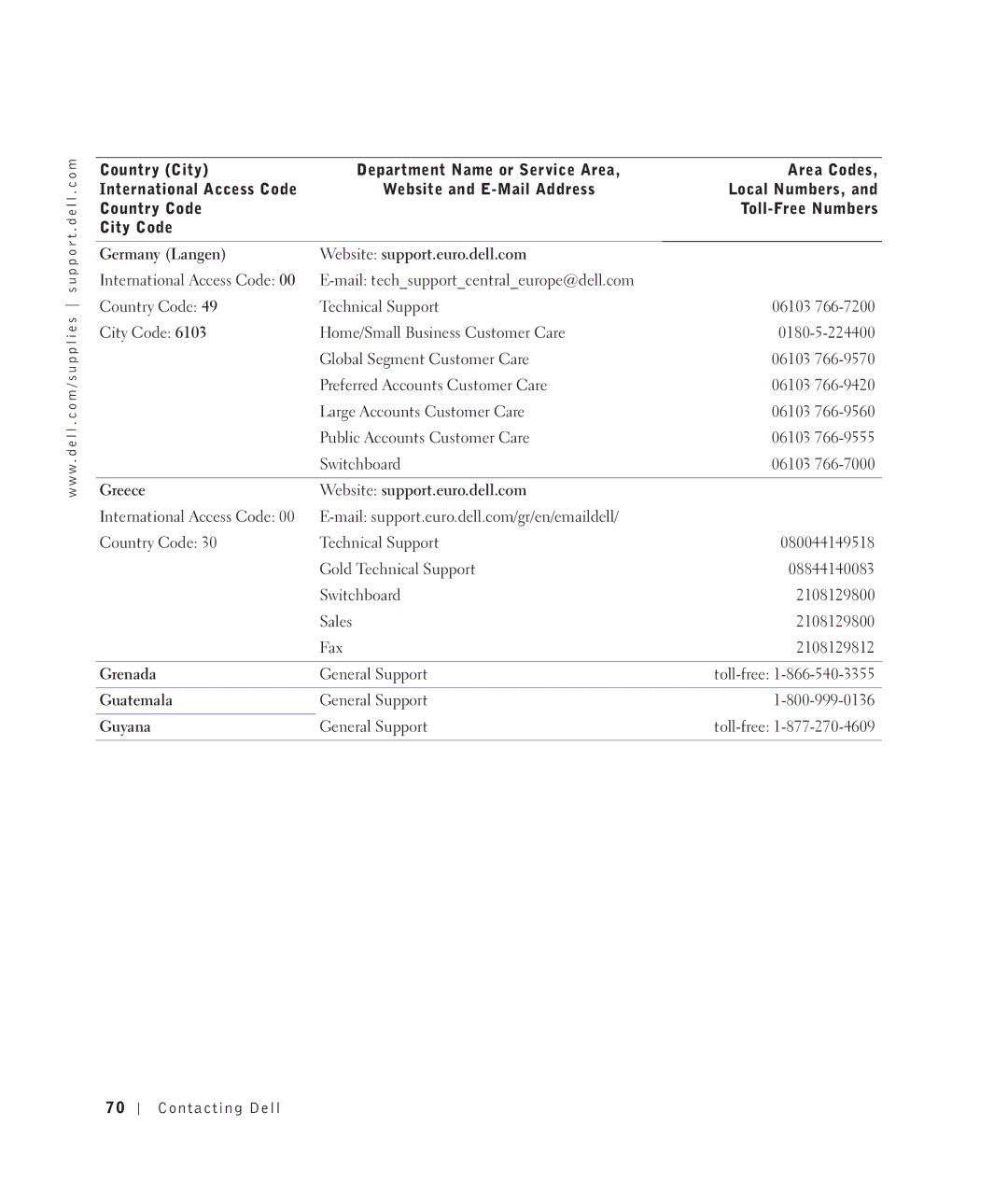 www.dell.com/supplies | support.dell.com

| Country (City) International Access Code Country Code City Code | Department Name or Service Area, Website and E-Mail Address | Area Codes, Local Numbers, and Toll-Free Numbers |
|---|---|---|
| Germany (Langen) | Website: support.euro.dell.com | |
| International Access Code: 00 | E-mail: tech_support_central_europe@dell.com | |
| Country Code: 49 | Technical Support | 06103 766-7200 |
| City Code: 6103 | Home/Small Business Customer Care | 0180-5-224400 |
| | Global Segment Customer Care | 06103 766-9570 |
| | Preferred Accounts Customer Care | 06103 766-9420 |
| | Large Accounts Customer Care | 06103 766-9560 |
| | Public Accounts Customer Care | 06103 766-9555 |
| | Switchboard | 06103 766-7000 |
| Greece | Website: support.euro.dell.com | |
| International Access Code: 00 | E-mail: support.euro.dell.com/gr/en/emaildell/ | |
| Country Code: 30 | Technical Support | 080044149518 |
| | Gold Technical Support | 08844140083 |
| | Switchboard | 2108129800 |
| | Sales | 2108129800 |
| | Fax | 2108129812 |
| Grenada | General Support | toll-free: 1-866-540-3355 |
| Guatemala | General Support | 1-800-999-0136 |
| Guyana | General Support | toll-free: 1-877-270-4609 |

70 | Contacting Dell